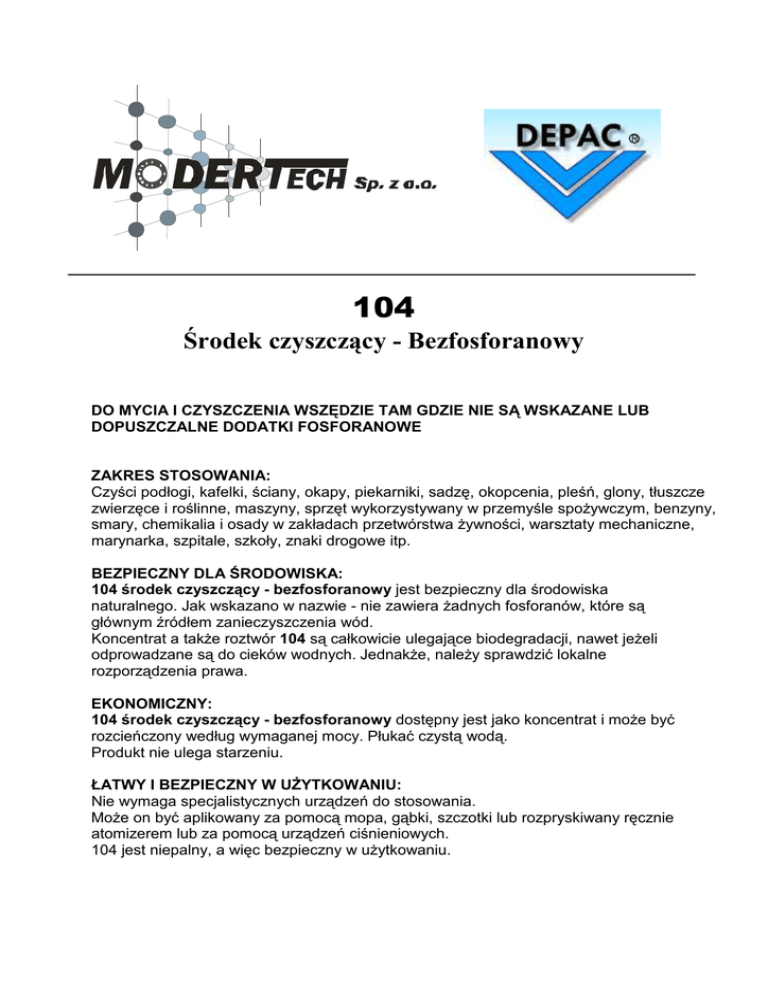 MODERTECH Sp. z o.o.

DEPAC ®

104

Środek czyszczący - Bezfosforanowy

DO MYCIA I CZYSZCZENIA WSZĘDZIE TAM GDZIE NIE SĄ WSKAZANE LUB DOPUSZCZALNE DODATKI FOSFORANOWE

ZAKRES STOSOWANIA:
Czyści podłogi, kafelki, ściany, okapy, piekarniki, sadzę, okopcenia, pleśń, glony, tłuszcze zwierzęce i roślinne, maszyny, sprzęt wykorzystywany w przemyśle spożywczym, benzyny, smary, chemikalia i osady w zakładach przetwórstwa żywności, warsztaty mechaniczne, marynarka, szpitale, szkoły, znaki drogowe itp.

BEZPIECZNY DLA ŚRODOWISKA:
104 środek czyszczący - bezfosforanowy jest bezpieczny dla środowiska naturalnego. Jak wskazano w nazwie - nie zawiera żadnych fosforanów, które są głównym źródłem zanieczyszczenia wód.
Koncentrat a także roztwór 104 są całkowicie ulegające biodegradacji, nawet jeżeli odprowadzane są do cieków wodnych. Jednakże, należy sprawdzić lokalne rozporządzenia prawa.

EKONOMICZNY:
104 środek czyszczący - bezfosforanowy dostępny jest jako koncentrat i może być rozcieńczony według wymaganej mocy. Płukać czystą wodą.
Produkt nie ulega starzeniu.

ŁATWY I BEZPIECZNY W UŻYTKOWANIU:
Nie wymaga specjalistycznych urządzeń do stosowania.
Może on być aplikowany za pomocą mopa, gąbki, szczotki lub rozpryskiwany ręcznie atomizerem lub za pomocą urządzeń ciśnieniowych.
104 jest niepalny, a więc bezpieczny w użytkowaniu.